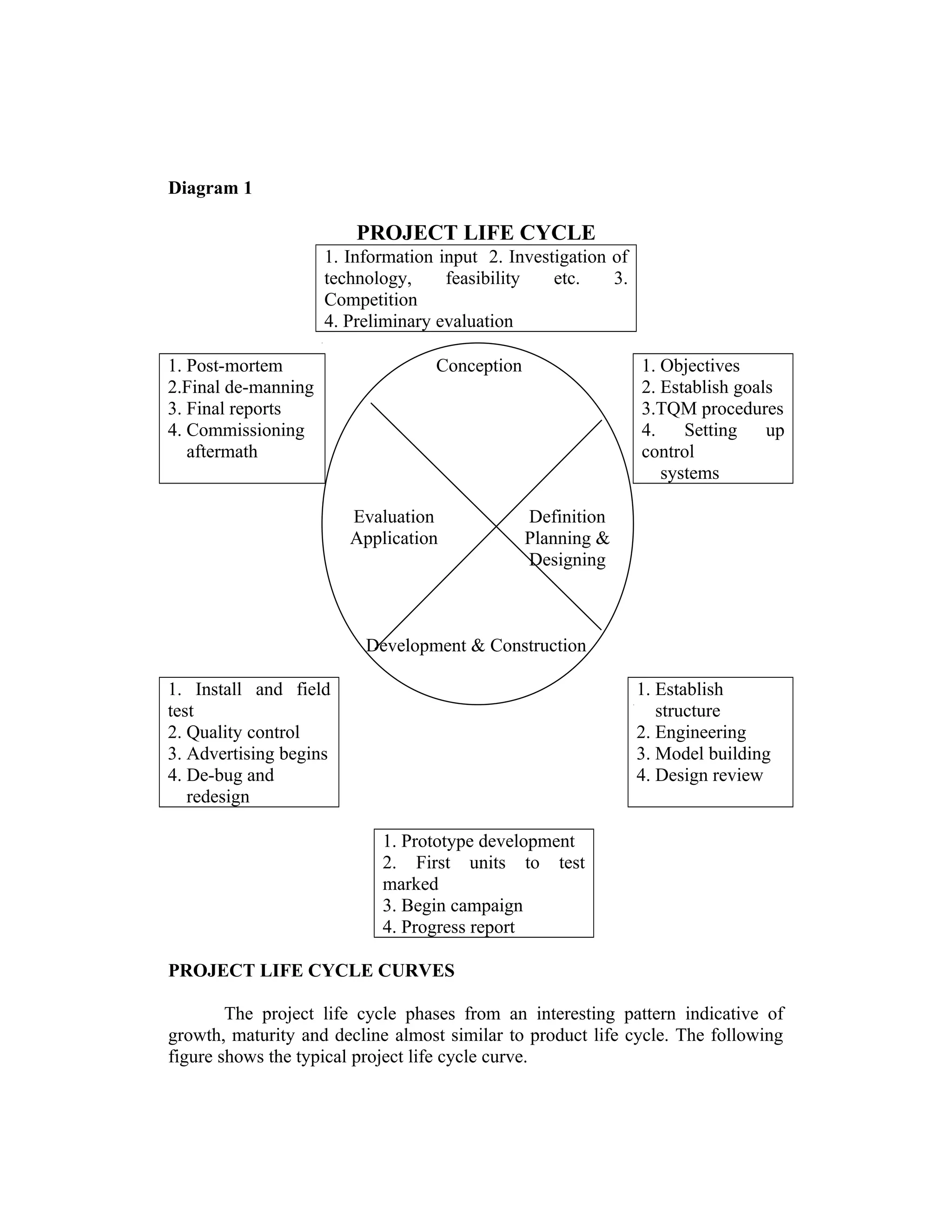 Diagram 1

PROJECT LIFE CYCLE

1. Information input 2. Investigation of technology, feasibility etc. 3. Competition
4. Preliminary evaluation

1. Post-mortem
2.Final de-manning
3. Final reports
4. Commissioning aftermath

Conception

1. Objectives
2. Establish goals
3.TQM procedures
4. Setting up control systems

Evaluation Application

Definition Planning & Designing

Development & Construction

1. Install and field test
2. Quality control
3. Advertising begins
4. De-bug and redesign

1. Establish structure
2. Engineering
3. Model building
4. Design review

1. Prototype development
2. First units to test marked
3. Begin campaign
4. Progress report

PROJECT LIFE CYCLE CURVES

The project life cycle phases from an interesting pattern indicative of growth, maturity and decline almost similar to product life cycle. The following figure shows the typical project life cycle curve.